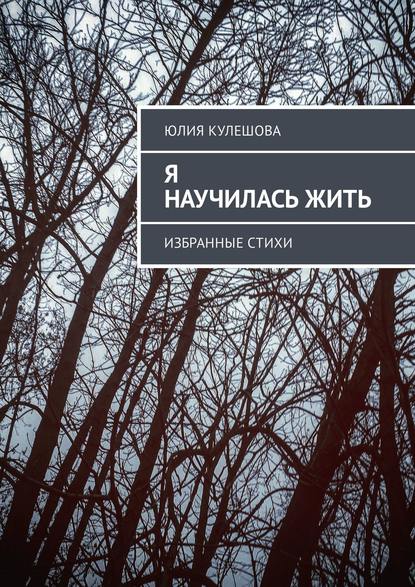 ЮЛИЯ КУЛЕШОВА

Я
НАУЧИЛАСЬ ЖИТЬ

ИЗБРАННЫЕ СТИХИ